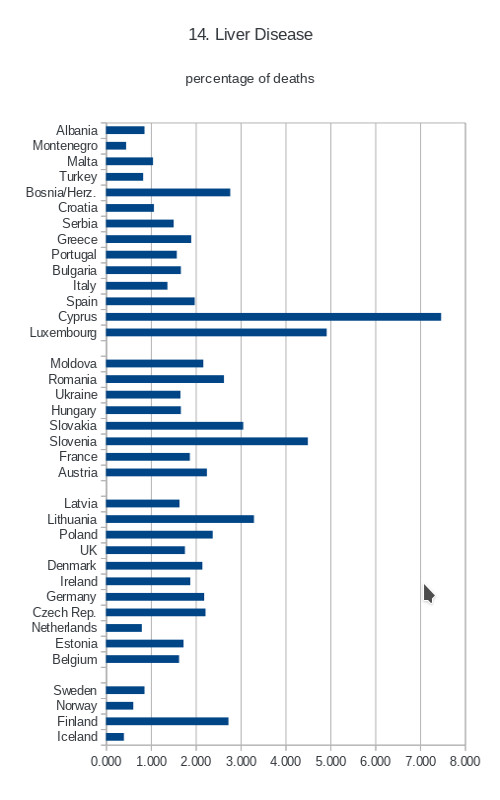 14. Liver Disease

percentage of deaths

Albania
Montenegro
Malta
Turkey
Bosnia/Herz.
Croatia
Serbia
Greece
Portugal
Bulgaria
Italy
Spain
Cyprus
Luxembourg

Moldova
Romania
Ukraine
Hungary
Slovakia
Slovenia
France
Austria

Latvia
Lithuania
Poland
UK
Denmark
Ireland
Germany
Czech Rep.
Netherlands
Estonia
Belgium

Sweden
Norway
Finland
Iceland

0.000 1.000 2.000 3.000 4.000 5.000 6.000 7.000 8.000